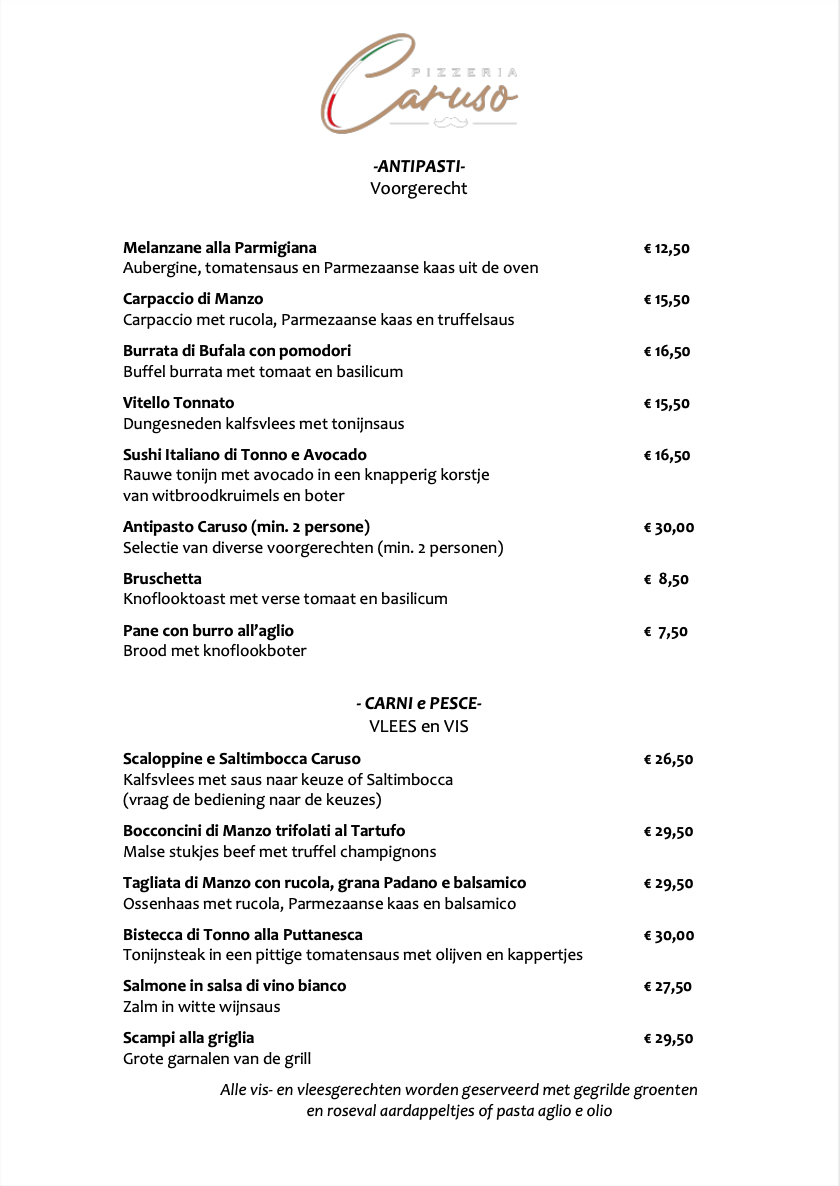 PIZZERIA
Caruso

-ANTIPASTI-
Voorgerecht

Melanzane alla Parmigiana € 12,50
Aubergine, tomatensaus en Parmezaanse kaas uit de oven

Carpaccio di Manzo € 15,50
Carpaccio met rucola, Parmezaanse kaas en truffelsaus

Burrata di Bufala con pomodori € 16,50
Buffel burrata met tomaat en basilicum

Vitello Tonnato € 15,50
Dungesneden kalfsvlees met tonijnsaus

Sushi Italiano di Tonno e Avocado € 16,50
Rauwe tonijn met avocado in een knapperig korstje van witbroodkruimels en boter

Antipasto Caruso (min. 2 persone) € 30,00
Selectie van diverse voorgerechten (min. 2 personen)

Bruschetta € 8,50
Knoflooktoast met verse tomaat en basilicum

Pane con burro all'aglio € 7,50
Brood met knoflookboter

- CARNI e PESCE-
VLEES en VIS

Scaloppine e Saltimbocca Caruso € 26,50
Kalfsvlees met saus naar keuze of Saltimbocca
(vraag de bediening naar de keuzes)

Bocconcini di Manzo trifolati al Tartufo € 29,50
Malse stukjes beef met truffel champignons

Tagliata di Manzo con rucola, grana Padano e balsamico € 29,50
Ossenhaas met rucola, Parmezaanse kaas en balsamico

Bistecca di Tonno alla Puttanesca € 30,00
Tonijnsteak in een pittige tomatensaus met olijven en kappertjes

Salmone in salsa di vino bianco € 27,50
Zalm in witte wijnsaus

Scampi alla griglia € 29,50
Grote garnalen van de grill

Alle vis- en vleesgerechten worden geserveerd met gegrilde groenten en roseval aardappeltjes of pasta aglio e olio